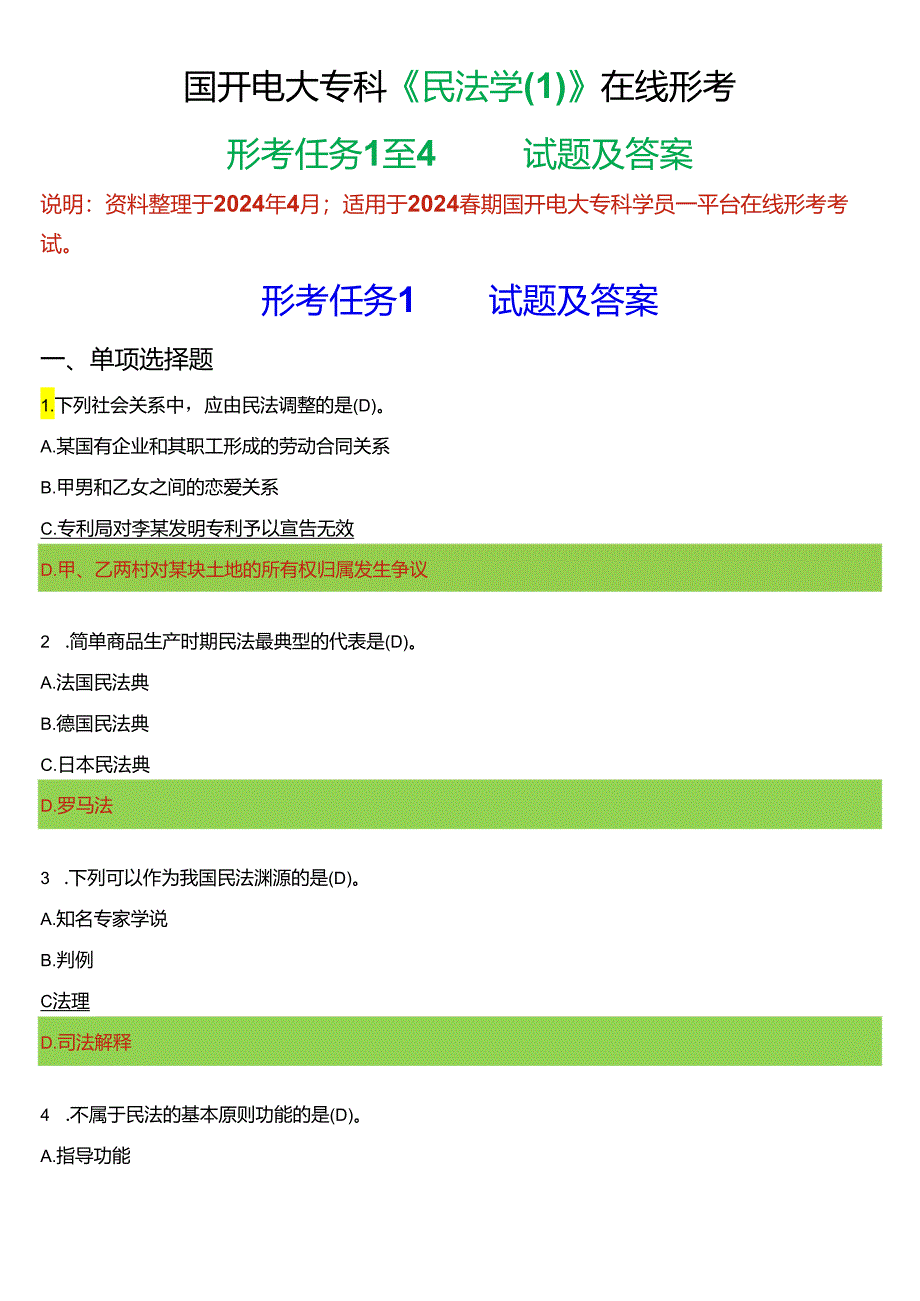 国开电大专科《民法学(1)》在线形考

形考任务1至4　试题及答案

说明：资料整理于2024年4月；适用于2024春期国开电大专科学员一平台在线形考考试。

形考任务1　试题及答案

一、单项选择题

1.下列社会关系中，应由民法调整的是(D)。

A.某国有企业和其职工形成的劳动合同关系

B.甲男和乙女之间的恋爱关系

C.专利局对李某发明专利予以宣告无效

D.甲、乙两村对某块土地的所有权归属发生争议

2　.简单商品生产时期民法最典型的代表是(D)。

A.法国民法典

B.德国民法典

C.日本民法典

D.罗马法

3　.下列可以作为我国民法渊源的是(D)。

A.知名专家学说

B.判例

C法理

D.司法解释

4　.不属于民法的基本原则功能的是(D)。

A.指导功能